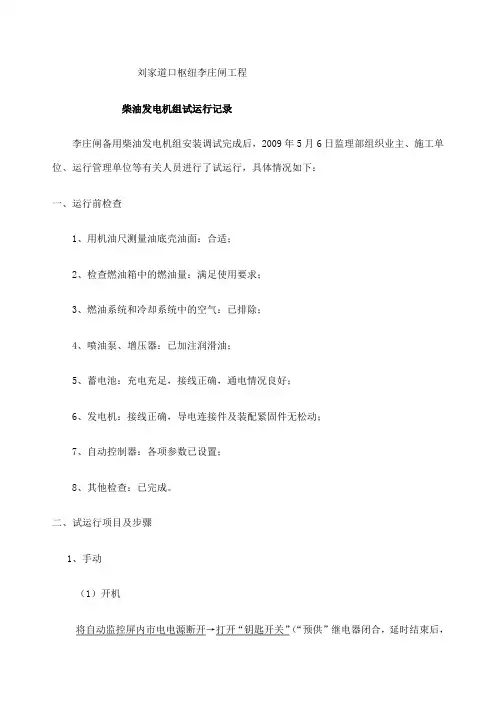 刘家道口枢纽李庄闸工程

柴油发电机组试运行记录

李庄闸备用柴油发电机组安装调试完成后，2009 年 5 月 6 日监理部组织业主、施工单位、运行管理单位等有关人员进行了试运行，具体情况如下：

一、运行前检查

1、用机油尺测量油底壳油面：合适；

2、检查燃油箱中的燃油量：满足使用要求；

3、燃油系统和冷却系统中的空气：已排除；

4、喷油泵、增压器：已加注润滑油；

5、蓄电池：充电充足，接线正确，通电情况良好；

6、发电机：接线正确，导电连接件及装配紧固件无松动；

7、自动控制器：各项参数已设置；

8、其他检查：已完成。

二、试运行项目及步骤

1、手动

（1）开机

将自动监控屏内市电电源断开→打开“钥匙开关”（“预供”继电器闭合，延时结束后，